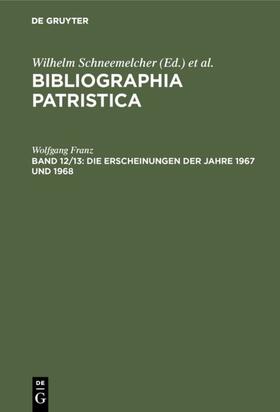 DE GRUYTER

Wilhelm Schneemelcher (Ed.) et al.
BIBLIOGRAPHIA PATRISTICA

Wolfgang Franz
BAND 12/13: DIE ERSCHEINUNGEN DER JAHRE 1967 UND 1968

DE
G